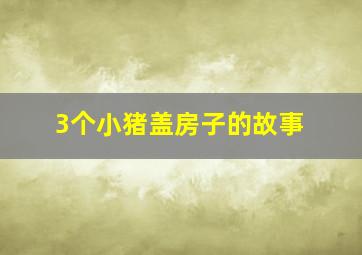 3个小猪盖房子的故事